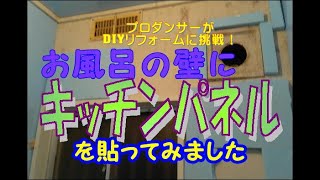 プロダンサーが
DIYリフォームに挑戦！
お風呂の壁に
キッチンパネル
を貼ってみました